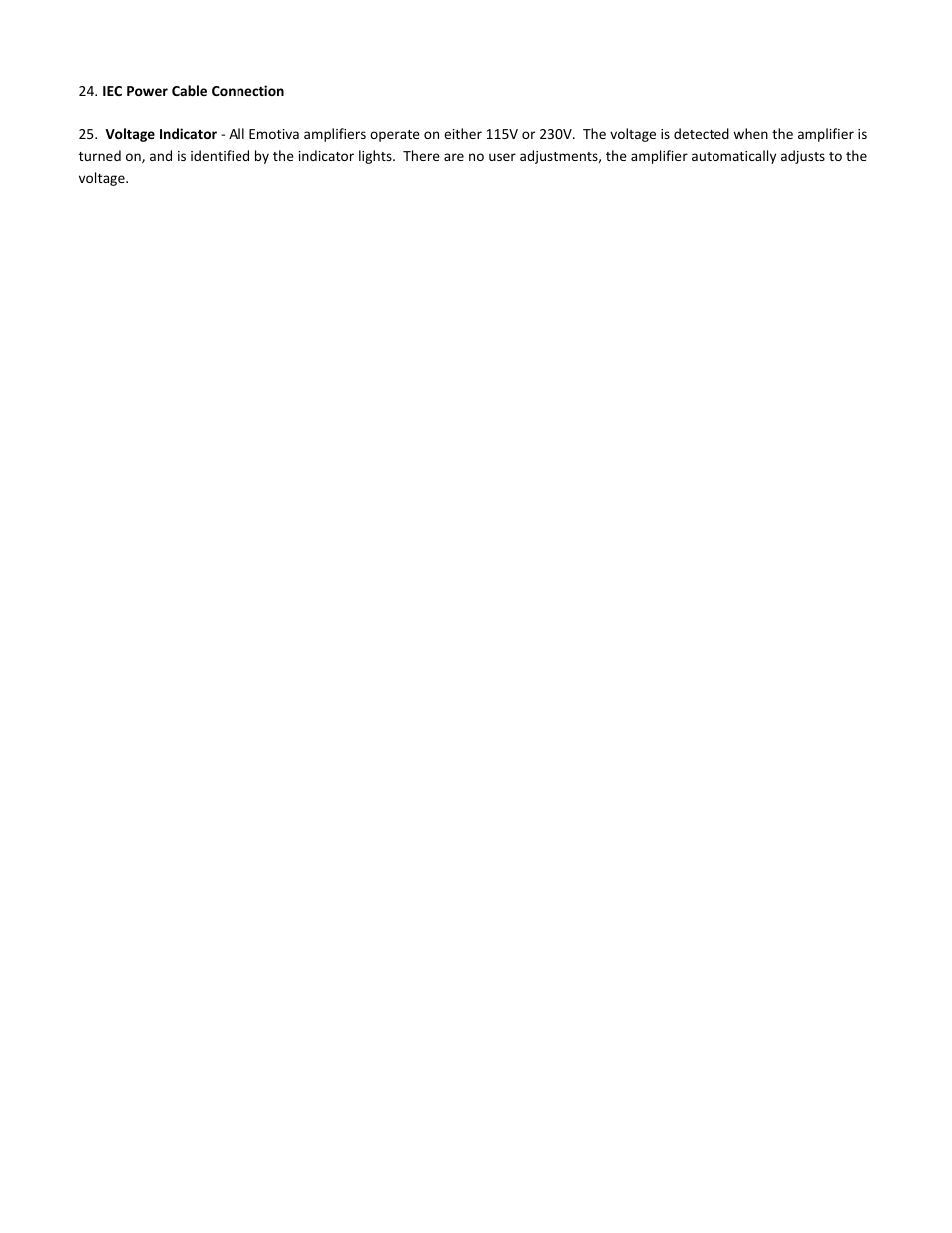 24. IEC Power Cable Connection

25. Voltage Indicator - All Emotiva amplifiers operate on either 115V or 230V. The voltage is detected when the amplifier is turned on, and is identified by the indicator lights. There are no user adjustments, the amplifier automatically adjusts to the voltage.